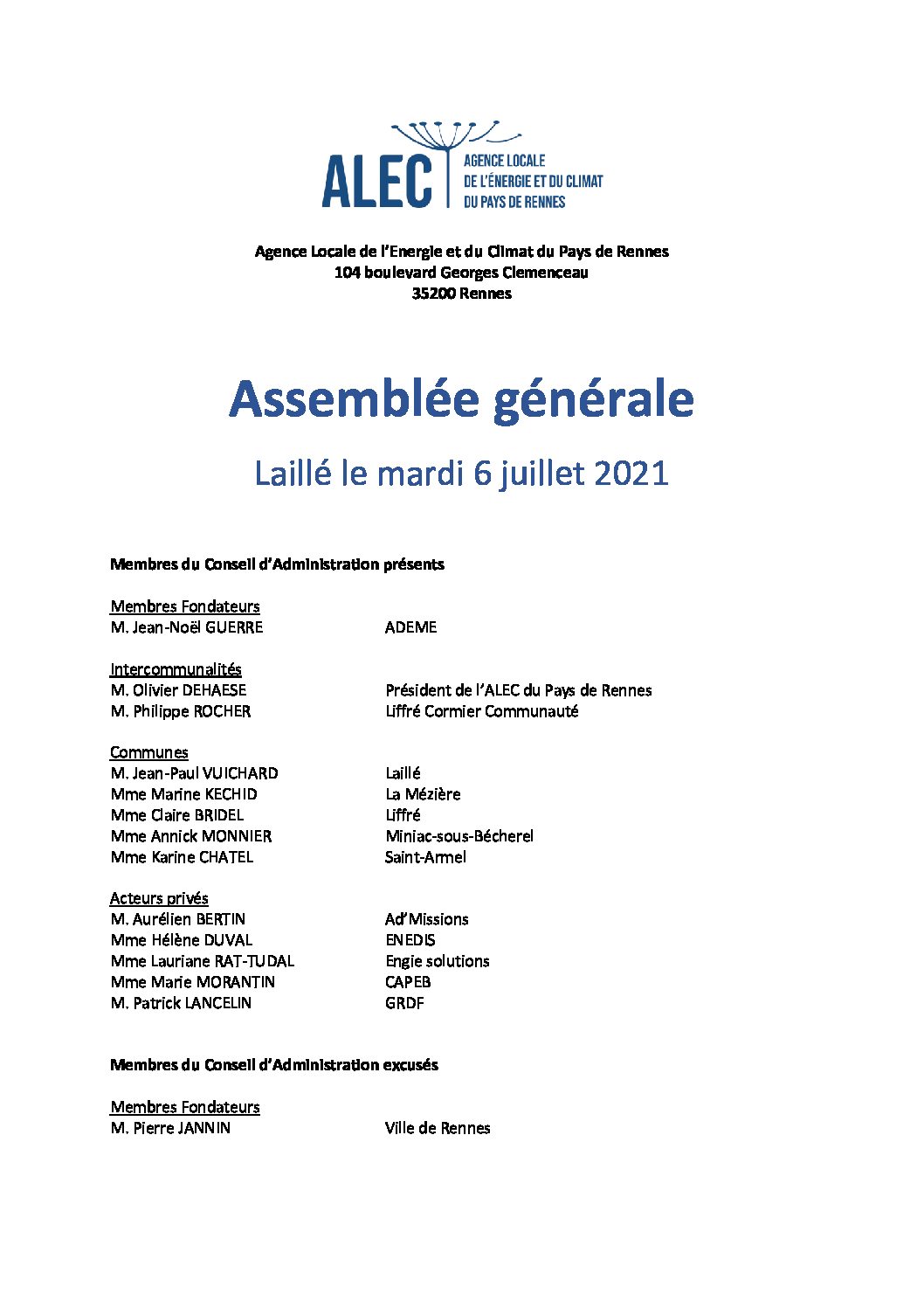 ALEC
AGENCE LOCALE
DE L'ÉNERGIE ET DU CLIMAT
DU PAYS DE RENNES

Agence Locale de l'Energie et du Climat du Pays de Rennes
104 boulevard Georges Clemenceau
35200 Rennes

Assemblée générale

Laillé le mardi 6 juillet 2021

Membres du Conseil d'Administration présents

Membres Fondateurs
M. Jean-Noël GUERRE ADEME

Intercommunalités
M. Olivier DEHAESE Président de l'ALEC du Pays de Rennes
M. Philippe ROCHER Liffré Cormier Communauté

Communes
M. Jean-Paul VUICHARD Laillé
Mme Marine KECHID La Mézière
Mme Claire BRIDEL Liffré
Mme Annick MONNIER Miniac-sous-Bécherel
Mme Karine CHATEL Saint-Armel

Acteurs privés
M. Aurélien BERTIN Ad'Missions
Mme Hélène DUVAL ENEDIS
Mme Lauriane RAT-TUDAL Engie solutions
Mme Marie MORANTIN CAPEB
M. Patrick LANCELIN GRDF

Membres du Conseil d'Administration excusés

Membres Fondateurs
M. Pierre JANNIN Ville de Rennes